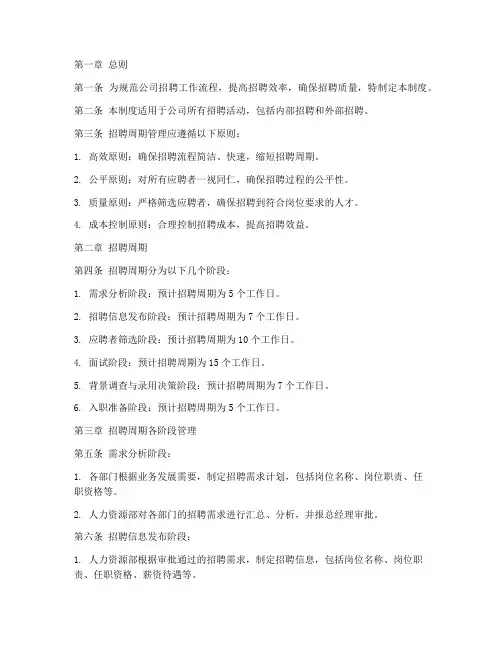 第一章 总则

第一条 为规范公司招聘工作流程，提高招聘效率，确保招聘质量，特制定本制度。

第二条 本制度适用于公司所有招聘活动，包括内部招聘和外部招聘。

第三条 招聘周期管理应遵循以下原则：

1. 高效原则：确保招聘流程简洁、快速，缩短招聘周期。

2. 公平原则：对所有应聘者一视同仁，确保招聘过程的公平性。

3. 质量原则：严格筛选应聘者，确保招聘到符合岗位要求的人才。

4. 成本控制原则：合理控制招聘成本，提高招聘效益。

第二章 招聘周期

第四条 招聘周期分为以下几个阶段：

1. 需求分析阶段：预计招聘周期为 5 个工作日。

2. 招聘信息发布阶段：预计招聘周期为 7 个工作日。

3. 应聘者筛选阶段：预计招聘周期为 10 个工作日。

4. 面试阶段：预计招聘周期为 15 个工作日。

5. 背景调查与录用决策阶段：预计招聘周期为 7 个工作日。

6. 入职准备阶段：预计招聘周期为 5 个工作日。

第三章 招聘周期各阶段管理

第五条 需求分析阶段：

1. 各部门根据业务发展需要，制定招聘需求计划，包括岗位名称、岗位职责、任职资格等。

2. 人力资源部对各部门的招聘需求进行汇总、分析，并报总经理审批。

第六条 招聘信息发布阶段：

1. 人力资源部根据审批通过的招聘需求，制定招聘信息，包括岗位名称、岗位职责、任职资格、薪资待遇等。